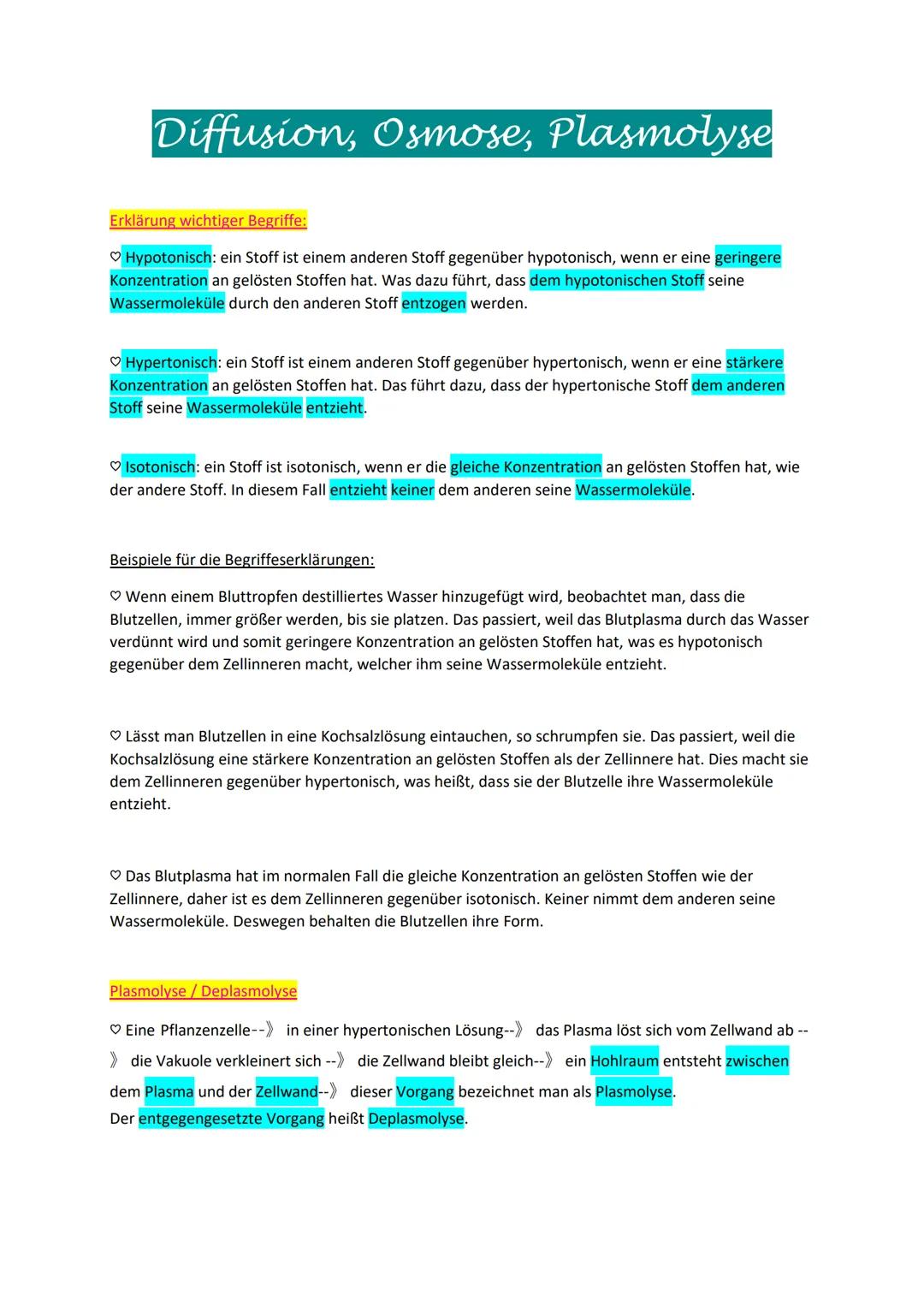 Diffusion, Osmose, Plasmolyse

Erklärung wichtiger Begriffe:

♡ Hypotonisch: ein Stoff ist einem anderen Stoff gegenüber hypotonisch, wenn er eine geringere Konzentration an gelösten Stoffen hat. Was dazu führt, dass dem hypotonischen Stoff seine Wassermoleküle durch den anderen Stoff entzogen werden.

♡ Hypertonisch: ein Stoff ist einem anderen Stoff gegenüber hypertonisch, wenn er eine stärkere Konzentration an gelösten Stoffen hat. Das führt dazu, dass der hypertonische Stoff dem anderen Stoff seine Wassermoleküle entzieht.

♡ Isotonisch: ein Stoff ist isotonisch, wenn er die gleiche Konzentration an gelösten Stoffen hat, wie der andere Stoff. In diesem Fall entzieht keiner dem anderen seine Wassermoleküle.

Beispiele für die Begriffeserklärungen:

♡ Wenn einem Bluttropfen destilliertes Wasser hinzugefügt wird, beobachtet man, dass die Blutzellen, immer größer werden, bis sie platzen. Das passiert, weil das Blutplasma durch das Wasser verdünnt wird und somit geringere Konzentration an gelösten Stoffen hat, was es hypotonisch gegenüber dem Zellinneren macht, welcher ihm seine Wassermoleküle entzieht.

♡ Lässt man Blutzellen in eine Kochsalzlösung eintauchen, so schrumpfen sie. Das passiert, weil die Kochsalzlösung eine stärkere Konzentration an gelösten Stoffen als der Zellinnere hat. Dies macht sie dem Zellinneren gegenüber hypertonisch, was heißt, dass sie der Blutzelle ihre Wassermoleküle entzieht.

♡ Das Blutplasma hat im normalen Fall die gleiche Konzentration an gelösten Stoffen wie der Zellinnere, daher ist es dem Zellinneren gegenüber isotonisch. Keiner nimmt dem anderen seine Wassermoleküle. Deswegen behalten die Blutzellen ihre Form.

Plasmolyse / Deplasmolyse

♡ Eine Pflanzenzelle--》 in einer hypertonischen Lösung--》 das Plasma löst sich vom Zellwand ab --》 die Vakuole verkleinert sich --》 die Zellwand bleibt gleich--》 ein Hohlraum entsteht zwischen dem Plasma und der Zellwand--》 dieser Vorgang bezeichnet man als Plasmolyse.
Der entgegengesetzte Vorgang heißt Deplasmolyse.